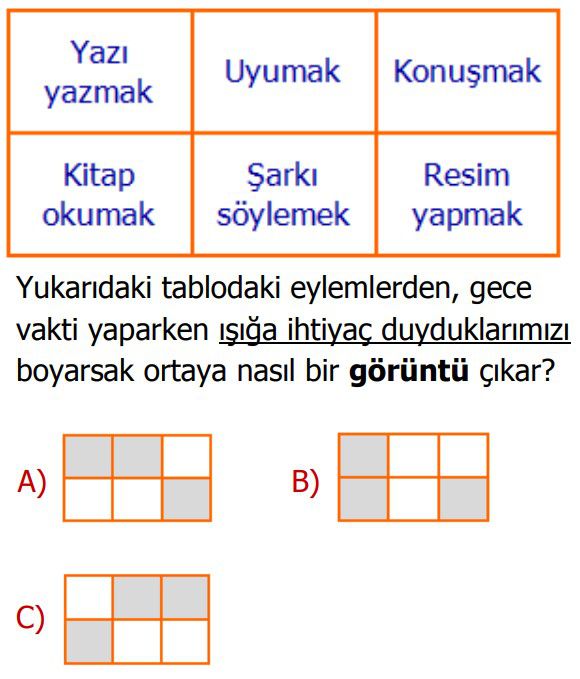 | Yazı yazmak | Uyumak | Konuşmak |
|---|---|---|
| Kitap okumak | Şarkı söylemek | Resim yapmak |

Yukarıdaki tablodaki eylemlerden, gece vakti yaparken ışığa ihtiyaç duyduklarımızı boyarsak ortaya nasıl bir **görüntü** çıkar?

A)

B)

C)